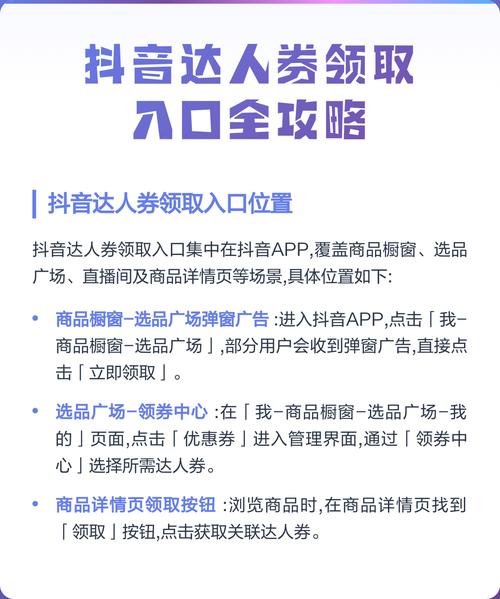 抖音达人券领取入口全攻略

抖音达人券领取入口位置

抖音达人券领取入口集中在抖音APP,覆盖商品橱窗、选品广场、直播间及商品详情页等场景,具体位置如下:

• 商品橱窗-选品广场弹窗广告 :进入抖音APP,点击「我-商品橱窗-选品广场」,部分用户会收到弹窗广告,直接点击「立即领取」。

• 选品广场-领券中心 :在「我-商品橱窗-选品广场-我的」页面,点击「优惠券」进入管理界面,通过「领券中心」选择所需达人券。

• 商品详情页领取按钮 :浏览商品时,在商品详情页找到「领取」按钮,点击获取关联达人券。